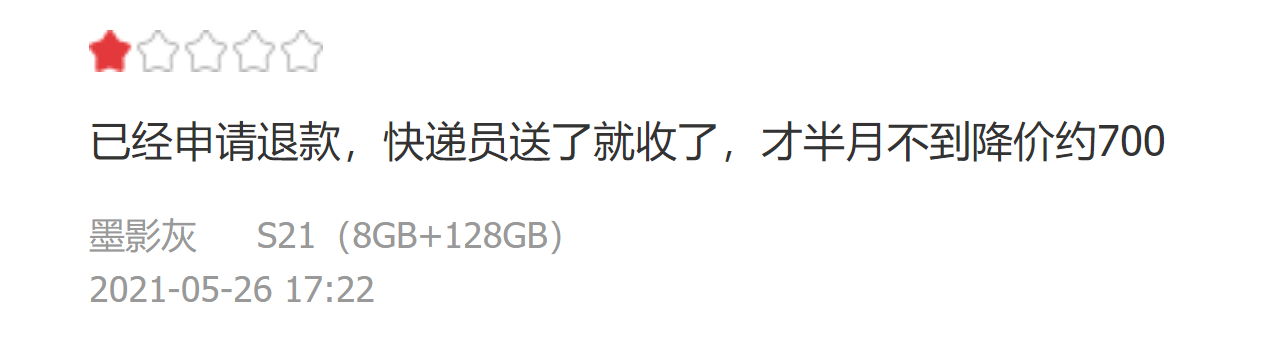 已经申请退款，快递员送了就收了，才半月不到降价约700

墨影灰 S21（8GB+128GB）
2021-05-26 17:22